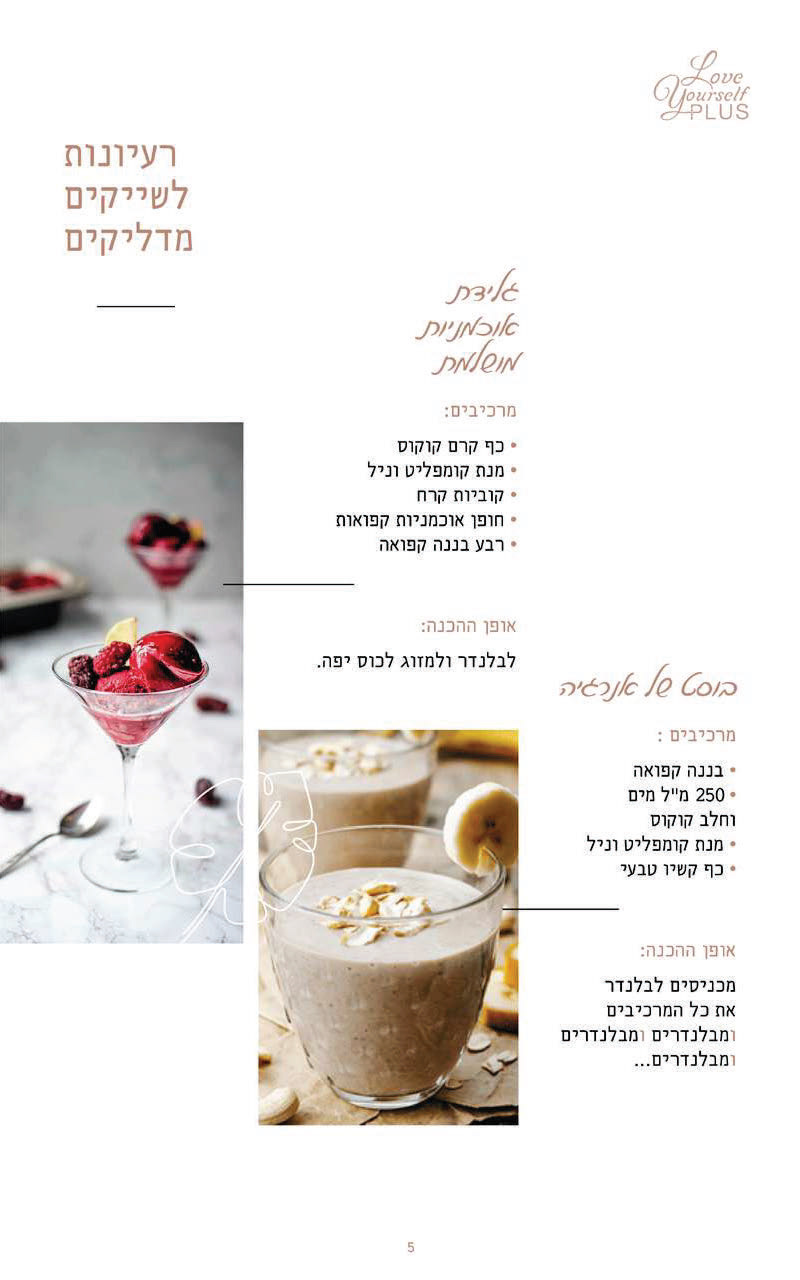 Love Yourself PLUS

רעיונות לשייקים מדליקים

גלידת אוכמניות מושלמת

מרכיבים:

• כף קרם קוקוס
• מנת קומפליט וניל
• קוביות קרח
• חופן אוכמניות קפואות
• רבע בננה קפואה

אופן ההכנה:

לבלנדר ולמזוג לכוס יפה.

בוסט של אנרגיה

מרכיבים :

• בננה קפואה
• 250 מ"ל מים וחלב קוקוס
• מנת קומפליט וניל
• כף קשיו טבעי

אופן ההכנה:

מכניסים לבלנדר את כל המרכיבים ומבלנדרים ומבלנדרים ומבלנדרים...

5